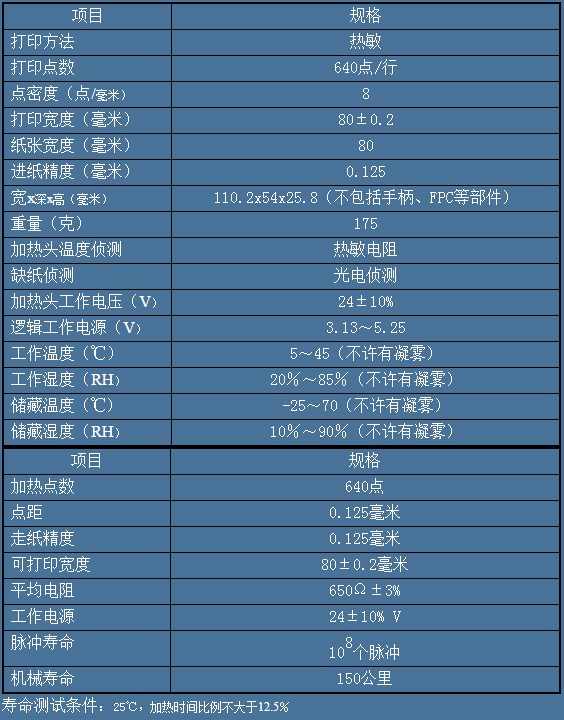 | 项目 | 规格 |
|---|---|
| 打印方法 | 热敏 |
| 打印点数 | 640点/行 |
| 点密度（点/毫米） | 8 |
| 打印宽度（毫米） | 80±0.2 |
| 纸张宽度（毫米） | 80 |
| 进纸精度（毫米） | 0.125 |
| 宽x深x高（毫米） | 110.2x54x25.8（不包括手柄、FPC等部件） |
| 重量（克） | 175 |
| 加热头温度侦测 | 热敏电阻 |
| 缺纸侦测 | 光电侦测 |
| 加热头工作电压（V） | 24±10% |
| 逻辑工作电源（V） | 3.13～5.25 |
| 工作温度（℃） | 5～45（不许有凝雾） |
| 工作湿度（RH） | 20%～85%（不许有凝雾） |
| 储藏温度（℃） | -25～70（不许有凝雾） |
| 储藏湿度（RH） | 10%～90%（不许有凝雾） |

| 项目 | 规格 |
|---|---|
| 加热点数 | 640点 |
| 点距 | 0.125毫米 |
| 走纸精度 | 0.125毫米 |
| 可打印宽度 | 80±0.2毫米 |
| 平均电阻 | 650Ω±3% |
| 工作电源 | 24±10% V |
| 脉冲寿命 | $10^8$个脉冲 |
| 机械寿命 | 150公里 |

寿命测试条件：25℃，加热时间比例不大于12.5%